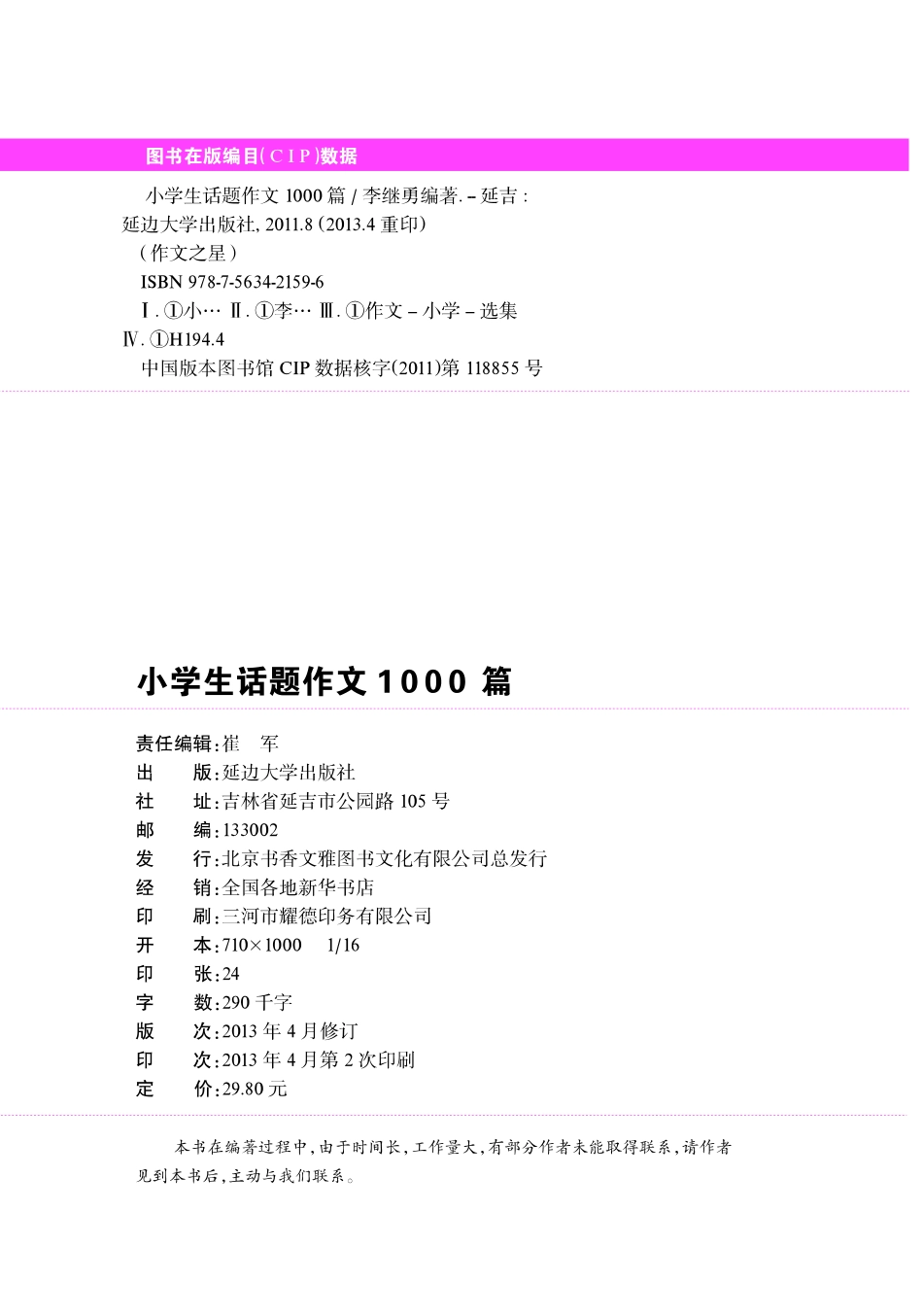 图书在版编目(CIP)数据

小学生话题作文 1000 篇 / 李继勇编著. – 延吉：延边大学出版社, 2011.8 (2013.4 重印)
(作文之星)
ISBN 978-7-5634-2159-6
Ⅰ. ①小… Ⅱ. ①李… Ⅲ. ①作文 – 小学 – 选集 Ⅳ. ①H194.4
中国版本图书馆 CIP 数据核字(2011)第 118855 号

小学生话题作文 1000 篇

责任编辑：崔　军
出　　版：延边大学出版社
社　　址：吉林省延吉市公园路 105 号
邮　　编：133002
发　　行：北京书香文雅图书文化有限公司总发行
经　　销：全国各地新华书店
印　　刷：三河市耀德印务有限公司
开　　本：710×1000　1/16
印　　张：24
字　　数：290 千字
版　　次：2013 年 4 月修订
印　　次：2013 年 4 月第 2 次印刷
定　　价：29.80 元

本书在编著过程中，由于时间长，工作量大，有部分作者未能取得联系，请作者见到本书后，主动与我们联系。